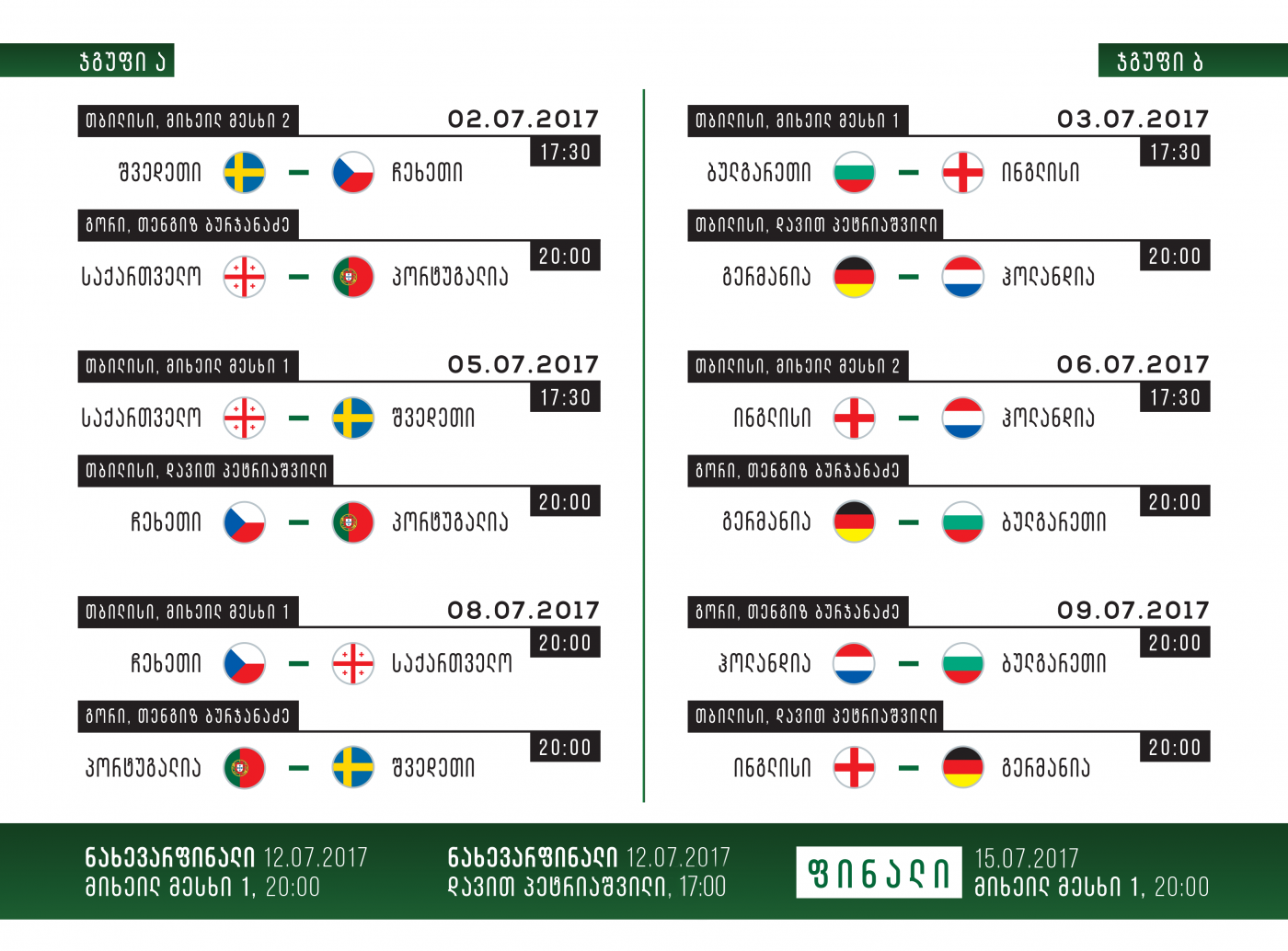 ჯგუფი ა

თბილისი, მიხეილ მესხი 2
02.07.2017
17:30
შვედეთი – ჩეხეთი

გორი, თენგიზ ბურჯანაძე
20:00
საქართველო – პორტუგალია

თბილისი, მიხეილ მესხი 1
05.07.2017
17:30
საქართველო – შვედეთი

თბილისი, დავით პეტრიაშვილი
20:00
ჩეხეთი – პორტუგალია

თბილისი, მიხეილ მესხი 1
08.07.2017
20:00
ჩეხეთი – საქართველო

გორი, თენგიზ ბურჯანაძე
20:00
პორტუგალია – შვედეთი

ჯგუფი ბ

თბილისი, მიხეილ მესხი 1
03.07.2017
17:30
ბულგარეთი – ინგლისი

თბილისი, დავით პეტრიაშვილი
20:00
გერმანია – ჰოლანდია

თბილისი, მიხეილ მესხი 2
06.07.2017
17:30
ინგლისი – ჰოლანდია

გორი, თენგიზ ბურჯანაძე
20:00
გერმანია – ბულგარეთი

გორი, თენგიზ ბურჯანაძე
09.07.2017
20:00
ჰოლანდია – ბულგარეთი

თბილისი, დავით პეტრიაშვილი
20:00
ინგლისი – გერმანია

ნახევარფინალი 12.07.2017
მიხეილ მესხი 1, 20:00

ნახევარფინალი 12.07.2017
დავით პეტრიაშვილი, 17:00

ფინალი 15.07.2017
მიხეილ მესხი 1, 20:00